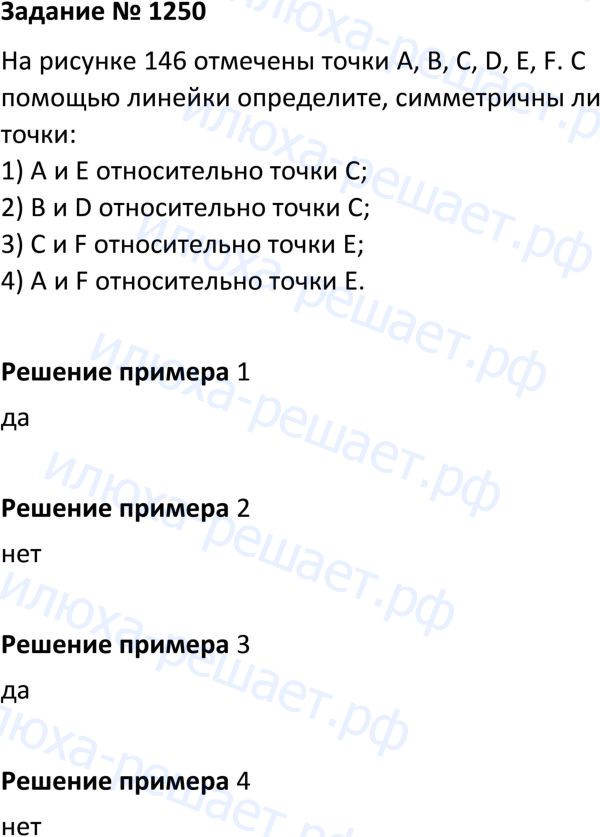 Задание № 1250

На рисунке 146 отмечены точки A, B, C, D, E, F. С помощью линейки определите, симметричны ли точки:
1) A и E относительно точки C;
2) B и D относительно точки C;
3) C и F относительно точки E;
4) A и F относительно точки E.

Решение примера 1

да

Решение примера 2

нет

Решение примера 3

да

Решение примера 4

нет

илюха-решает.рф